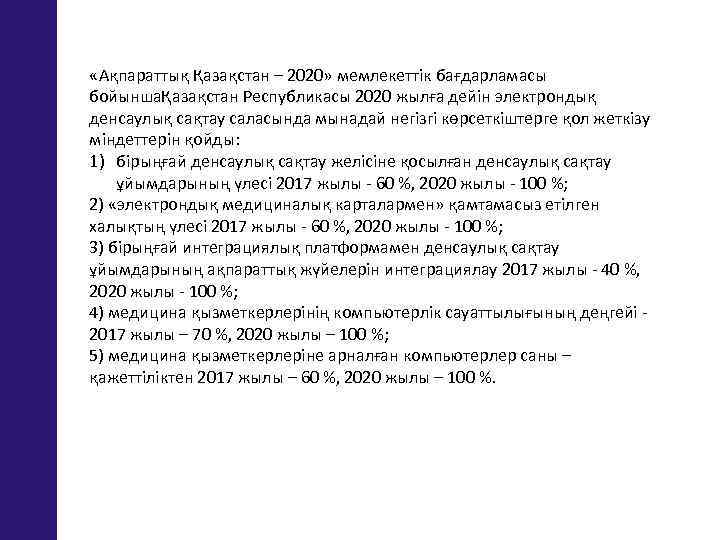 «Ақпараттық Қазақстан – 2020» мемлекеттік бағдарламасы бойыншаҚазақстан Республикасы 2020 жылға дейін электрондық денсаулық сақтау саласында мынадай негізгі көрсеткіштерге қол жеткізу міндеттерін қойды:
1) бірыңғай денсаулық сақтау желісіне қосылған денсаулық сақтау ұйымдарының үлесі 2017 жылы - 60 %, 2020 жылы - 100 %;
2) «электрондық медициналық карталармен» қамтамасыз етілген халықтың үлесі 2017 жылы - 60 %, 2020 жылы - 100 %;
3) бірыңғай интеграциялық платформамен денсаулық сақтау ұйымдарының ақпараттық жүйелерін интеграциялау 2017 жылы - 40 %, 2020 жылы - 100 %;
4) медицина қызметкерлерінің компьютерлік сауаттылығының деңгейі - 2017 жылы – 70 %, 2020 жылы – 100 %;
5) медицина қызметкерлеріне арналған компьютерлер саны – қажеттіліктен 2017 жылы – 60 %, 2020 жылы – 100 %.